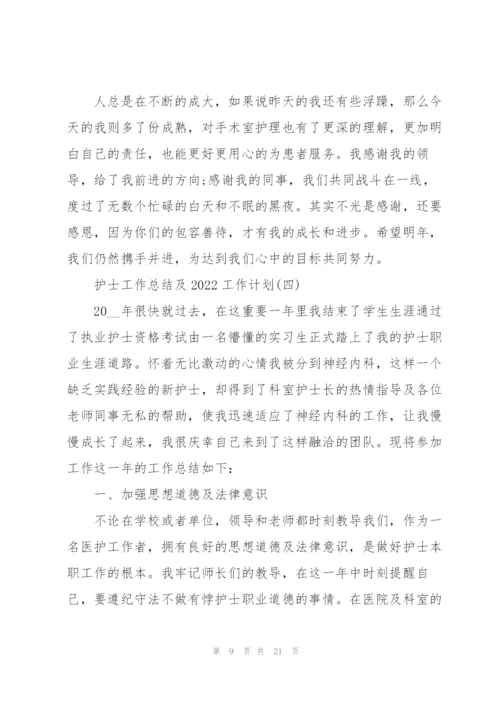 人总是在不断的成大，如果说昨天的我还有些浮躁，那么今天的我则多了份成熟，对手术室护理也有了更深的理解，更加明白自己的责任，也能更好更用心的为患者服务。我感谢我的领导，给了我前进的方向;感谢我的同事，我们共同战斗在一线，度过了无数个忙碌的白天和不眠的黑夜。其实不光是感谢，还要感恩，因为你们的包容善待，才有我的成长和进步。希望明年，我们仍然携手并进，为达到我们心中的目标共同努力。

护士工作总结及 2022 工作计划(四)

20__年很快就过去，在这重要一年里我结束了学生生涯通过了执业护士资格考试由一名懵懂的实习生正式踏上了我的护士职业生涯道路。怀着无比激动的心情我被分到神经内科，这样一个缺乏实践经验的新护士，却得到了科室护士长的热情指导及各位老师同事无私的帮助，使我迅速适应了神经内科的工作，让我慢慢成长了起来，我很庆幸自己来到了这样融洽的团队。现将参加工作这一年的工作总结如下：

一、加强思想道德及法律意识

不论在学校或者单位，领导和老师都时刻教导我们，作为一名医护工作者，拥有良好的思想道德及法律意识，是做好护士本职工作的根本。我牢记师长们的教导，在这一年中时刻提醒自己，要遵纪守法不做有悖护士职业道德的事情。在医院及科室的

第 9 页 共 21 页